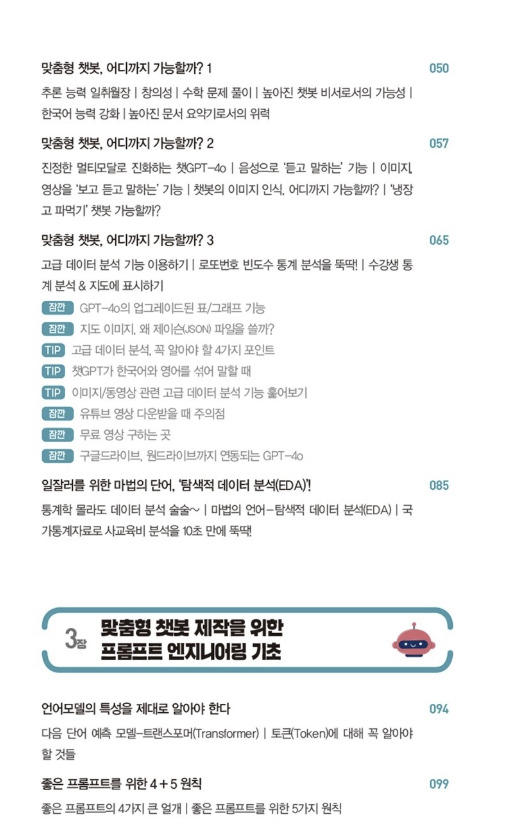 맞춤형 챗봇, 어디까지 가능할까? 1 050

추론 능력 일취월장 | 창의성 | 수학 문제 풀이 | 높아진 챗봇 비서로서의 가능성 | 한국어 능력 강화 | 높아진 문서 요약기로서의 위력

맞춤형 챗봇, 어디까지 가능할까? 2 057

진정한 멀티모달로 진화하는 챗GPT-4o | 음성으로 '듣고 말하는' 기능 | 이미지, 영상을 '보고 듣고 말하는' 기능 | 챗봇의 이미지 인식, 어디까지 가능할까? | '냉장고 파먹기' 챗봇 가능할까?

맞춤형 챗봇, 어디까지 가능할까? 3 065

고급 데이터 분석 기능 이용하기 | 로또번호 빈도수 통계 분석을 뚝딱! | 수강생 통계 분석 & 지도에 표시하기

잠깐 GPT-4o의 업그레이드된 표/그래프 기능
잠깐 지도 이미지, 왜 제이슨(JSON) 파일을 쓸까?
TIP 고급 데이터 분석, 꼭 알아야 할 4가지 포인트
TIP 챗GPT가 한국어와 영어를 섞어 말할 때
TIP 이미지/동영상 관련 고급 데이터 분석 기능 훑어보기
잠깐 유튜브 영상 다운받을 때 주의점
잠깐 무료 영상 구하는 곳
잠깐 구글드라이브, 원드라이브까지 연동되는 GPT-4o

일잘러를 위한 마법의 단어, '탐색적 데이터 분석(EDA)'! 085

통계학 몰라도 데이터 분석 술술~ | 마법의 언어-탐색적 데이터 분석(EDA) | 국가통계자료로 사교육비 분석을 10초 만에 뚝딱!

3장 맞춤형 챗봇 제작을 위한 프롬프트 엔지니어링 기초

언어모델의 특성을 제대로 알아야 한다 094

다음 단어 예측 모델-트랜스포머(Transformer) | 토큰(Token)에 대해 꼭 알아야 할 것들

좋은 프롬프트를 위한 4 + 5 원칙 099

좋은 프롬프트의 4가지 큰 얼개 | 좋은 프롬프트를 위한 5가지 원칙